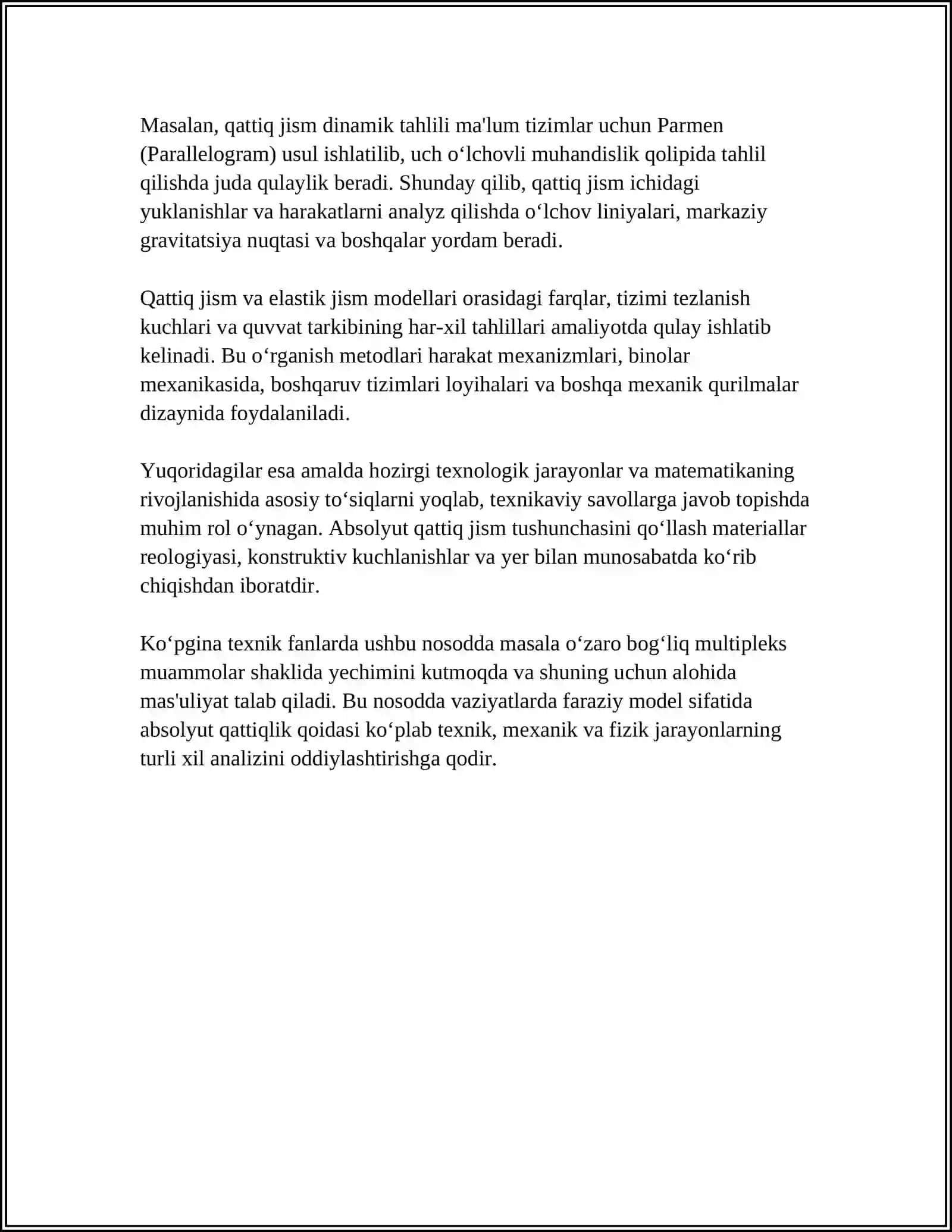 Masalan, qattiq jism dinamik tahlili ma'lum tizimlar uchun Parmen (Parallelogram) usul ishlatilib, uch o'lchovli muhandislik qolipida tahlil qilishda juda qulaylik beradi. Shunday qilib, qattiq jism ichidagi yuklanishlar va harakatlarni analyz qilishda o'lchov liniyalari, markaziy gravitatsiya nuqtasi va boshqalar yordam beradi.

Qattiq jism va elastik jism modellari orasidagi farqlar, tizimi tezlanish kuchlari va quvvat tarkibining har-xil tahlillari amaliyotda qulay ishlatib kelinadi. Bu o'rganish metodlari harakat mexanizmlari, binolar mexanikasida, boshqaruv tizimlari loyihalari va boshqa mexanik qurilmalar dizaynida foydalaniladi.

Yuqoridagilar esa amalda hozirgi texnologik jarayonlar va matematikaning rivojlanishida asosiy to'siqlarni yoqlab, texnikaviy savollarga javob topishda muhim rol o'ynagan. Absolyut qattiq jism tushunchasini qo'llash materiallar reologiyasi, konstruktiv kuchlanishlar va yer bilan munosabatda ko'rib chiqishdan iboratdir.

Ko'pgina texnik fanlarda ushbu nosodda masala o'zaro bog'liq multipleks muammolar shaklida yechimini kutmoqda va shuning uchun alohida mas'uliyat talab qiladi. Bu nosodda vaziyatlarda faraziy model sifatida absolyut qattiqlik qoidasi ko'plab texnik, mexanik va fizik jarayonlarning turli xil analizini oddiylashtirishga qodir.